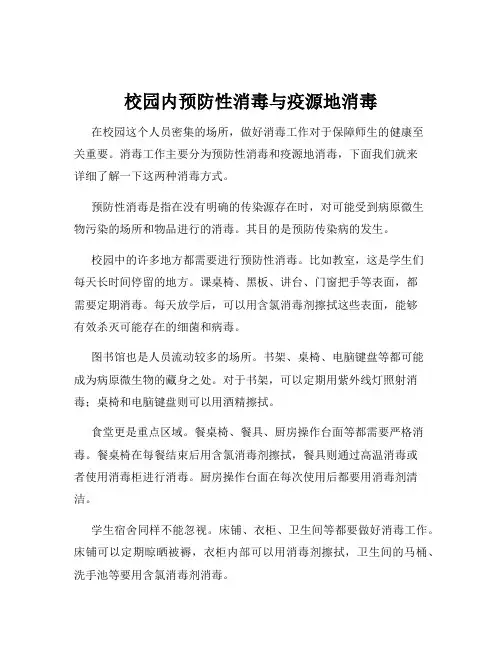 校园内预防性消毒与疫源地消毒

在校园这个人员密集的场所，做好消毒工作对于保障师生的健康至关重要。消毒工作主要分为预防性消毒和疫源地消毒，下面我们就来详细了解一下这两种消毒方式。

预防性消毒是指在没有明确的传染源存在时，对可能受到病原微生物污染的场所和物品进行的消毒。其目的是预防传染病的发生。

校园中的许多地方都需要进行预防性消毒。比如教室，这是学生们每天长时间停留的地方。课桌椅、黑板、讲台、门窗把手等表面，都需要定期消毒。每天放学后，可以用含氯消毒剂擦拭这些表面，能够有效杀灭可能存在的细菌和病毒。

图书馆也是人员流动较多的场所。书架、桌椅、电脑键盘等都可能成为病原微生物的藏身之处。对于书架，可以定期用紫外线灯照射消毒；桌椅和电脑键盘则可以用酒精擦拭。

食堂更是重点区域。餐桌椅、餐具、厨房操作台面等都需要严格消毒。餐桌椅在每餐结束后用含氯消毒剂擦拭，餐具则通过高温消毒或者使用消毒柜进行消毒。厨房操作台面在每次使用后都要用消毒剂清洁。

学生宿舍同样不能忽视。床铺、衣柜、卫生间等都要做好消毒工作。床铺可以定期晾晒被褥，衣柜内部可以用消毒剂擦拭，卫生间的马桶、洗手池等要用含氯消毒剂消毒。